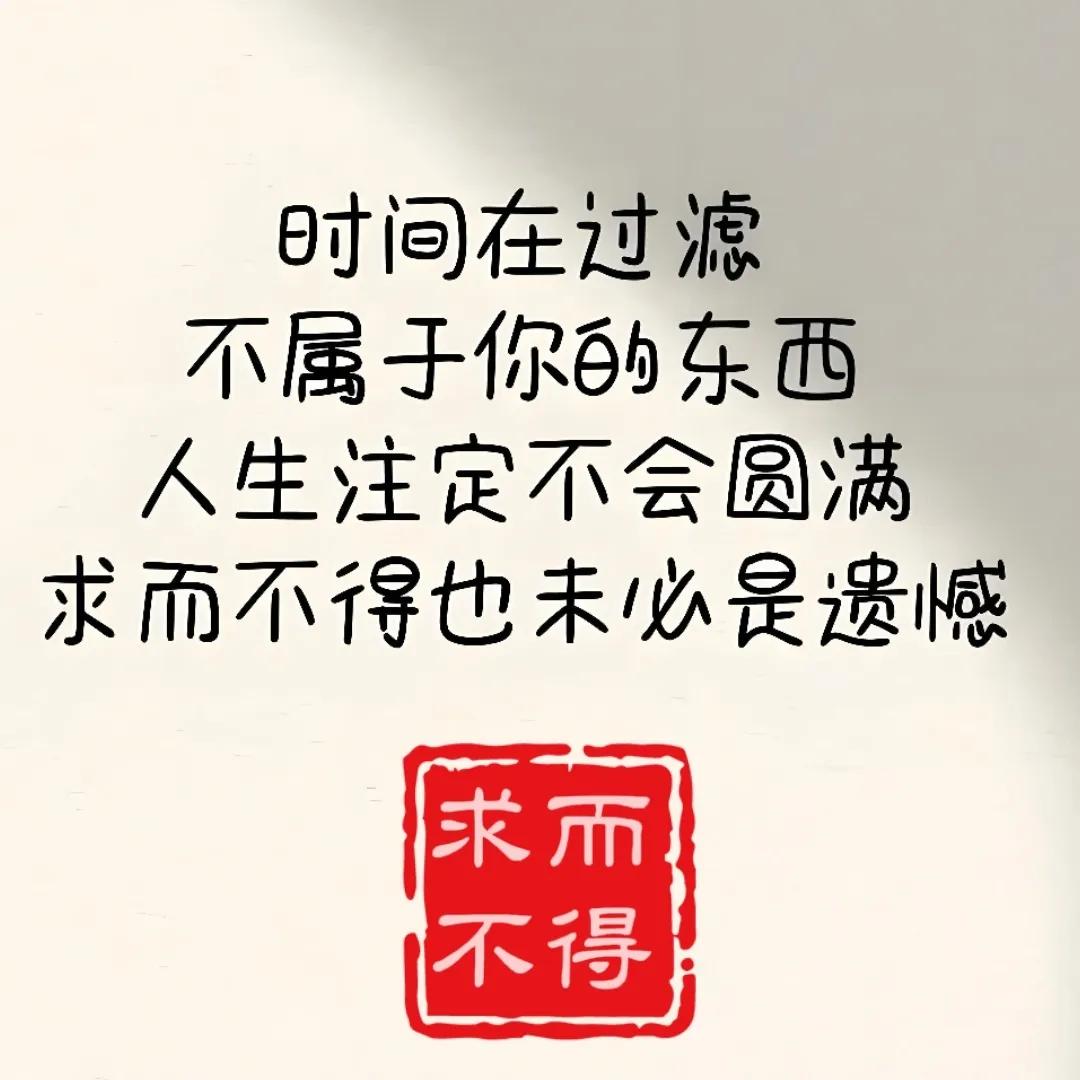 时间在过滤
不属于你的东西
人生注定不会圆满
求而不得也未必是遗憾

求而
不得